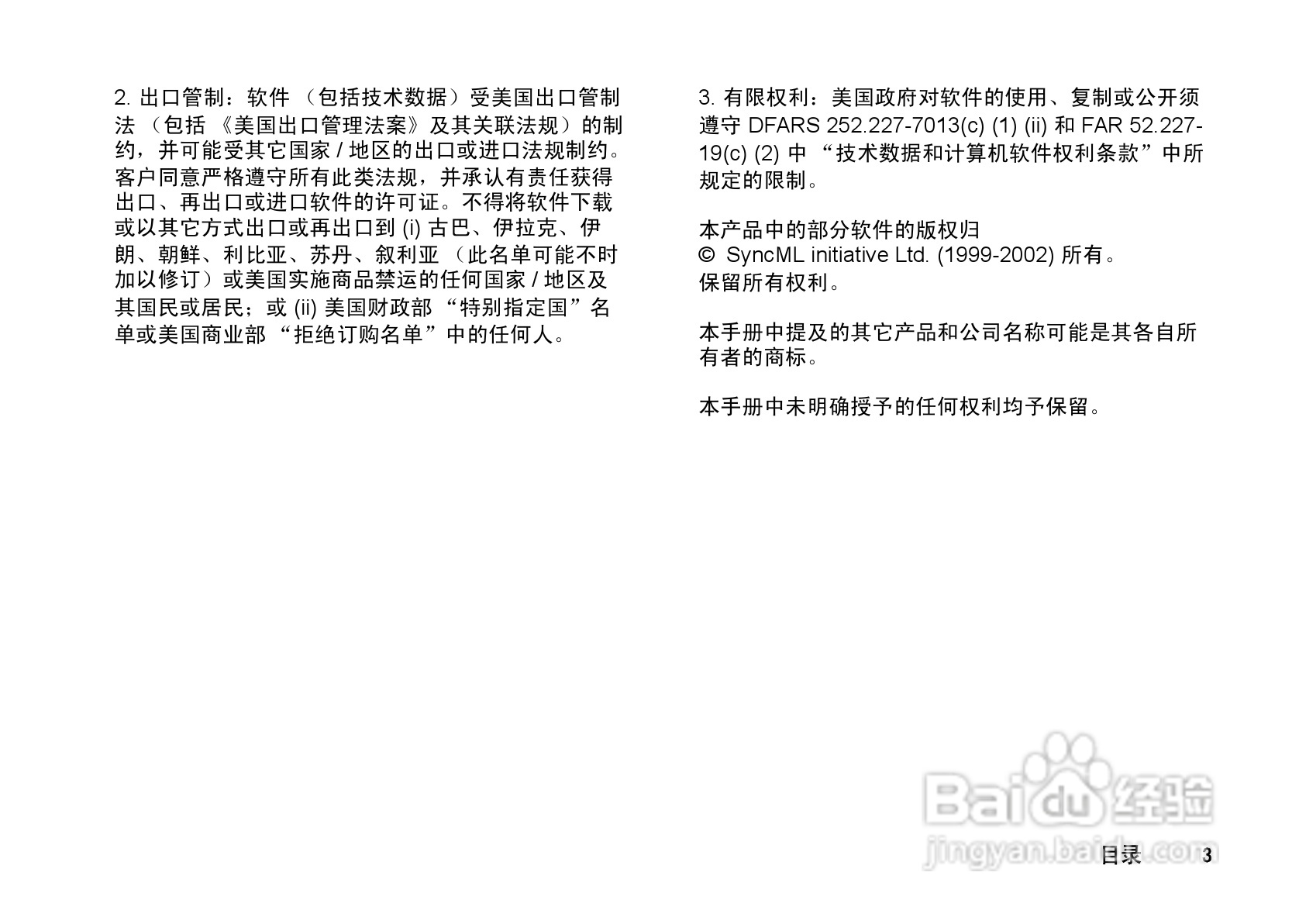 2.出口管制：软件（包括技术数据）受美国出口管制法（包括《美国出口管理法案》及其关联法规）的制约，并可能受其它国家/地区的出口或进口法规制约。客户同意严格遵守所有此类法规，并承认有责任获得出口、再出口或进口软件的许可证。不得将软件下载或以其它方式出口或再出口到(i)古巴、伊拉克、伊朗、朝鲜、利比亚、苏丹、叙利亚（此名单可能不时加以修订）或美国实施商品禁运的任何国家/地区及其国民或居民；或(ii)美国财政部“特别指定国”名单或美国商业部“拒绝订购名单”中的任何人。

3.有限权利：美国政府对软件的使用、复制或公开须遵守DFARS 252.227-7013(c) (1) (ii)和FAR 52.227-19(c) (2)中“技术数据和计算机软件权利条款”中所规定的限制。

本产品中的部分软件的版权归
© SyncML initiative Ltd. (1999-2002)所有。
保留所有权利。

本手册中提及的其它产品和公司名称可能是其各自所有者的商标。

本手册中未明确授予的任何权利均予保留。

目录 3

Baidu经验
jingyan.baidu.com